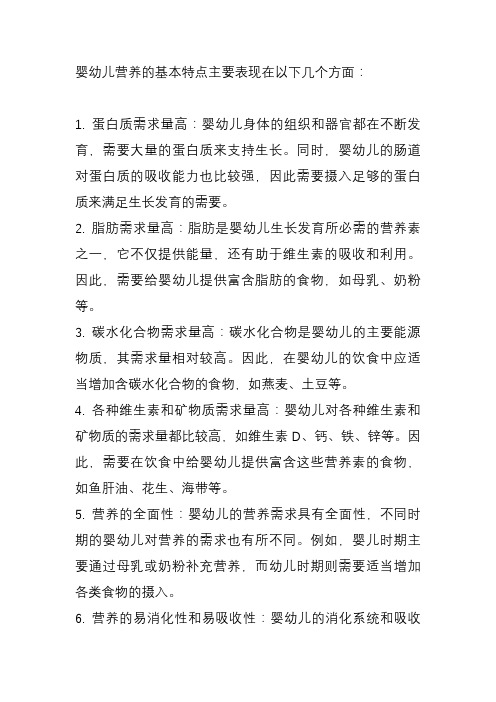 婴幼儿营养的基本特点主要表现在以下几个方面：

1. 蛋白质需求量高：婴幼儿身体的组织和器官都在不断发育，需要大量的蛋白质来支持生长。同时，婴幼儿的肠道对蛋白质的吸收能力也比较强，因此需要摄入足够的蛋白质来满足生长发育的需要。

2. 脂肪需求量高：脂肪是婴幼儿生长发育所必需的营养素之一，它不仅提供能量，还有助于维生素的吸收和利用。因此，需要给婴幼儿提供富含脂肪的食物，如母乳、奶粉等。

3. 碳水化合物需求量高：碳水化合物是婴幼儿的主要能源物质，其需求量相对较高。因此，在婴幼儿的饮食中应适当增加含碳水化合物的食物，如燕麦、土豆等。

4. 各种维生素和矿物质需求量高：婴幼儿对各种维生素和矿物质的需求量都比较高，如维生素 D、钙、铁、锌等。因此，需要在饮食中给婴幼儿提供富含这些营养素的食物，如鱼肝油、花生、海带等。

5. 营养的全面性：婴幼儿的营养需求具有全面性，不同时期的婴幼儿对营养的需求也有所不同。例如，婴儿时期主要通过母乳或奶粉补充营养，而幼儿时期则需要适当增加各类食物的摄入。

6. 营养的易消化性和易吸收性：婴幼儿的消化系统和吸收